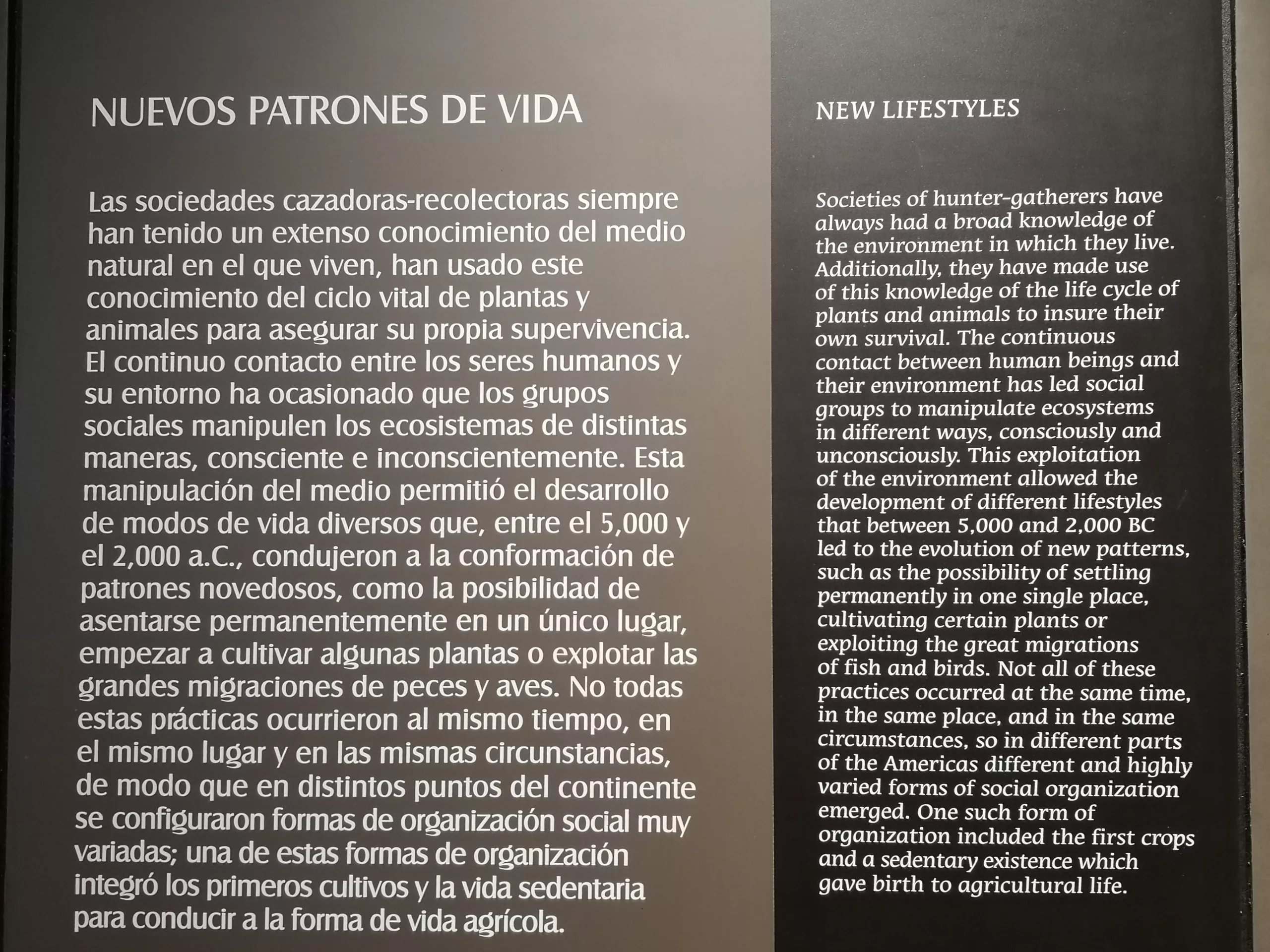 NUEVOS PATRONES DE VIDA

Las sociedades cazadoras-recolectoras siempre han tenido un extenso conocimiento del medio natural en el que viven, han usado este conocimiento del ciclo vital de plantas y animales para asegurar su propia supervivencia. El continuo contacto entre los seres humanos y su entorno ha ocasionado que los grupos sociales manipulen los ecosistemas de distintas maneras, consciente e inconscientemente. Esta manipulación del medio permitió el desarrollo de modos de vida diversos que, entre el 5,000 y el 2,000 a.C., condujeron a la conformación de patrones novedosos, como la posibilidad de asentarse permanentemente en un único lugar, empezar a cultivar algunas plantas o explotar las grandes migraciones de peces y aves. No todas estas prácticas ocurrieron al mismo tiempo, en el mismo lugar y en las mismas circunstancias, de modo que en distintos puntos del continente se configuraron formas de organización social muy variadas; una de estas formas de organización integró los primeros cultivos y la vida sedentaria para conducir a la forma de vida agrícola.

NEW LIFESTYLES

Societies of hunter-gatherers have always had a broad knowledge of the environment in which they live. Additionally, they have made use of this knowledge of the life cycle of plants and animals to insure their own survival. The continuous contact between human beings and their environment has led social groups to manipulate ecosystems in different ways, consciously and unconsciously. This exploitation of the environment allowed the development of different lifestyles that between 5,000 and 2,000 BC led to the evolution of new patterns, such as the possibility of settling permanently in one single place, cultivating certain plants or exploiting the great migrations of fish and birds. Not all of these practices occurred at the same time, in the same place, and in the same circumstances, so in different parts of the Americas different and highly varied forms of social organization emerged. One such form of organization included the first crops and a sedentary existence which gave birth to agricultural life.